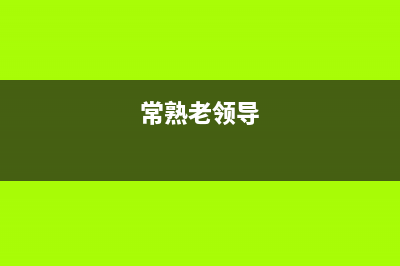 常熟老领导